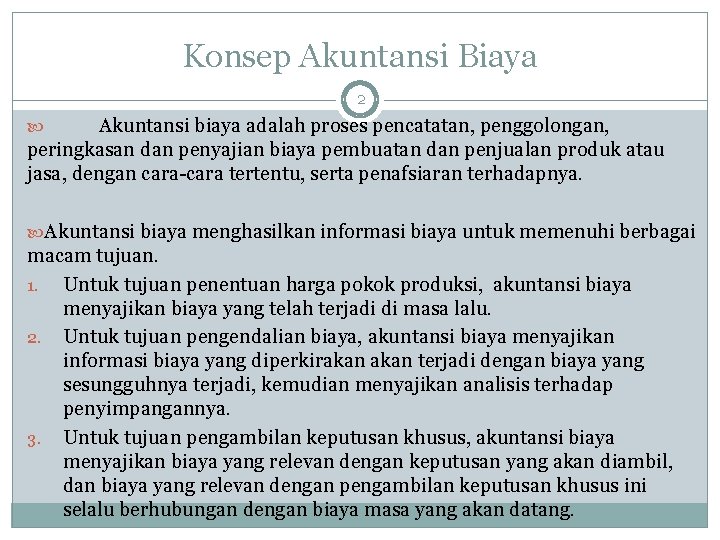 Konsep Akuntansi Biaya

2

Akuntansi biaya adalah proses pencatatan, penggolongan, peringkasan dan penyajian biaya pembuatan dan penjualan produk atau jasa, dengan cara-cara tertentu, serta penafsiaran terhadapnya.

Akuntansi biaya menghasilkan informasi biaya untuk memenuhi berbagai macam tujuan.

1. Untuk tujuan penentuan harga pokok produksi, akuntansi biaya menyajikan biaya yang telah terjadi di masa lalu.
2. Untuk tujuan pengendalian biaya, akuntansi biaya menyajikan informasi biaya yang diperkirakan akan terjadi dengan biaya yang sesungguhnya terjadi, kemudian menyajikan analisis terhadap penyimpangannya.
3. Untuk tujuan pengambilan keputusan khusus, akuntansi biaya menyajikan biaya yang relevan dengan keputusan yang akan diambil, dan biaya yang relevan dengan pengambilan keputusan khusus ini selalu berhubungan dengan biaya masa yang akan datang.